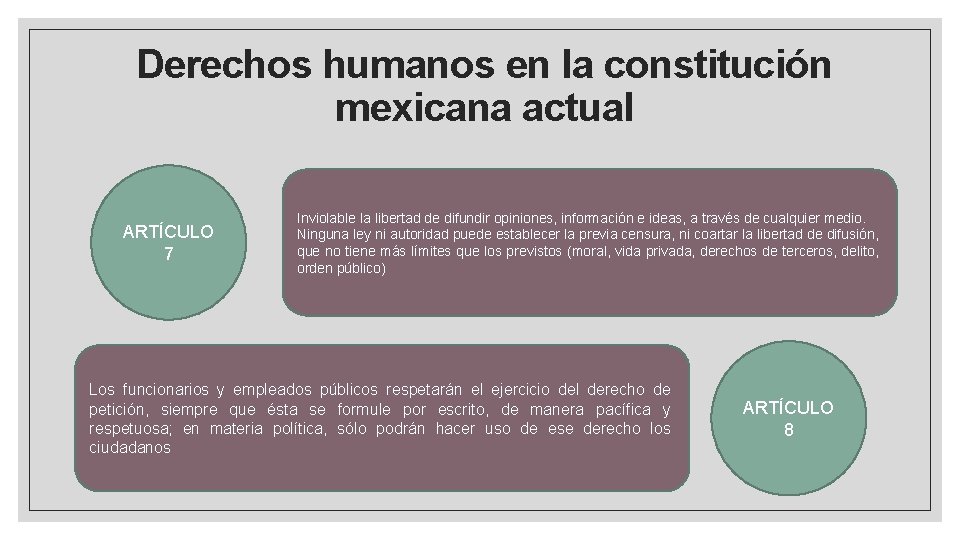 Derechos humanos en la constitución mexicana actual

ARTÍCULO
7

Inviolable la libertad de difundir opiniones, información e ideas, a través de cualquier medio. Ninguna ley ni autoridad puede establecer la previa censura, ni coartar la libertad de difusión, que no tiene más límites que los previstos (moral, vida privada, derechos de terceros, delito, orden público)

Los funcionarios y empleados públicos respetarán el ejercicio del derecho de petición, siempre que ésta se formule por escrito, de manera pacífica y respetuosa; en materia política, sólo podrán hacer uso de ese derecho los ciudadanos

ARTÍCULO
8